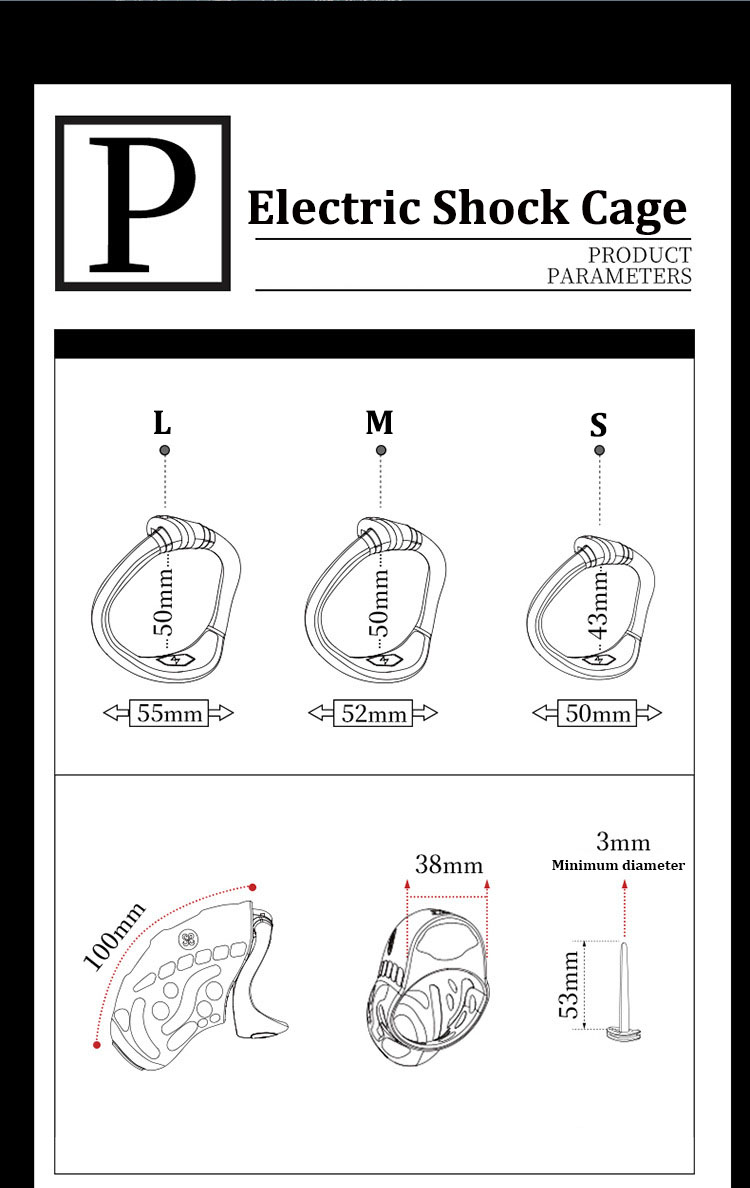 P

Electric Shock Cage

PRODUCT PARAMETERS

L
50mm
55mm

M
50mm
52mm

S
43mm
50mm

100mm

38mm

3mm
Minimum diameter

53mm